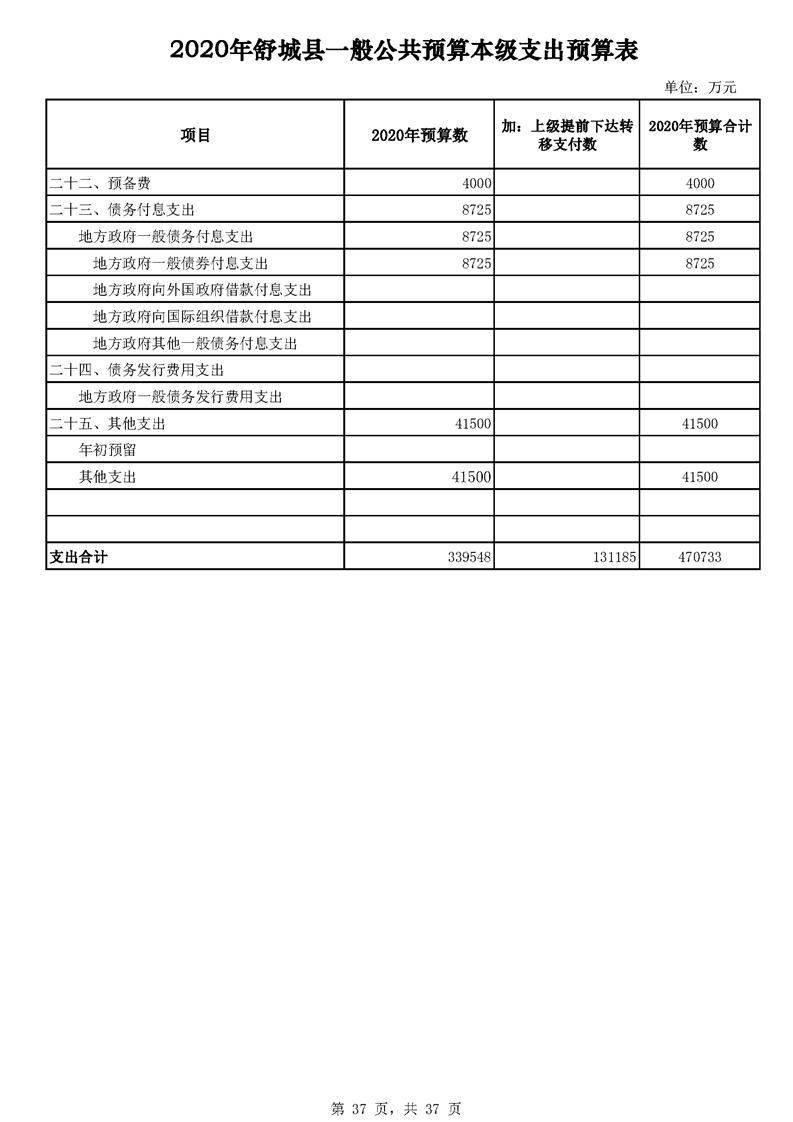 2020年舒城县一般公共预算本级支出预算表

单位：万元

| 项目 | 2020年预算数 | 加：上级提前下达转移支付数 | 2020年预算合计数 |
|---|---|---|---|
| 二十二、预备费 | 4000 | | 4000 |
| 二十三、债务付息支出 | 8725 | | 8725 |
| 地方政府一般债务付息支出 | 8725 | | 8725 |
| 地方政府一般债券付息支出 | 8725 | | 8725 |
| 地方政府向外国政府借款付息支出 | | | |
| 地方政府向国际组织借款付息支出 | | | |
| 地方政府其他一般债务付息支出 | | | |
| 二十四、债务发行费用支出 | | | |
| 地方政府一般债务发行费用支出 | | | |
| 二十五、其他支出 | 41500 | | 41500 |
| 年初预留 | | | |
| 其他支出 | 41500 | | 41500 |
| | | | |
| | | | |
| 支出合计 | 339548 | 131185 | 470733 |

第 37 页，共 37 页